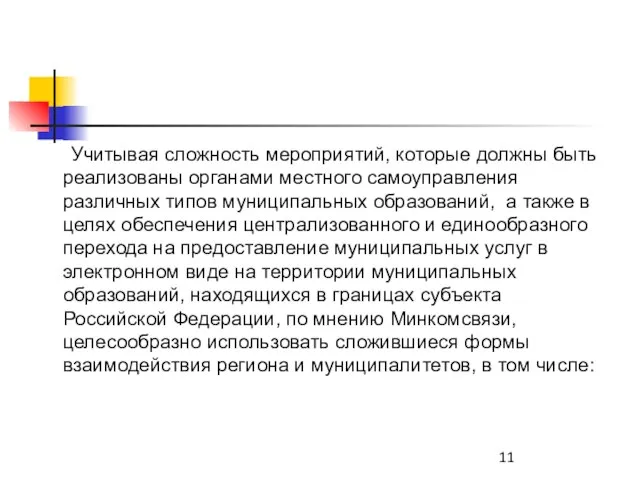 Учитывая сложность мероприятий, которые должны быть реализованы органами местного самоуправления различных типов муниципальных образований, а также в целях обеспечения централизованного и единообразного перехода на предоставление муниципальных услуг в электронном виде на территории муниципальных образований, находящихся в границах субъекта Российской Федерации, по мнению Минкомсвязи, целесообразно использовать сложившиеся формы взаимодействия региона и муниципалитетов, в том числе:

11